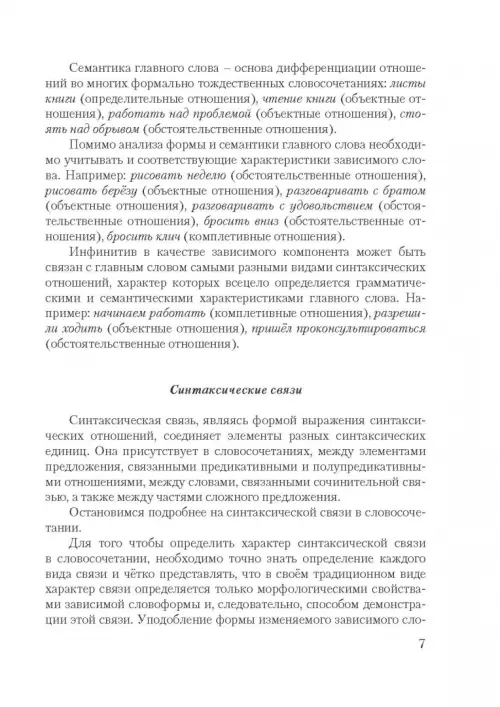 Семантика главного слова – основа дифференциации отношений во многих формально тождественных словосочетаниях: листы книги (определительные отношения), чтение книги (объектные отношения), работать над проблемой (объектные отношения), стоять над обрывом (обстоятельственные отношения).

Помимо анализа формы и семантики главного слова необходимо учитывать и соответствующие характеристики зависимого слова. Например: рисовать неделю (обстоятельственные отношения), рисовать берёзу (объектные отношения), разговаривать с братом (объектные отношения), разговаривать с удовольствием (обстоятельственные отношения), бросить вниз (обстоятельственные отношения), бросить клич (комплетивные отношения).

Инфинитив в качестве зависимого компонента может быть связан с главным словом самыми разными видами синтаксических отношений, характер которых всецело определяется грамматическими и семантическими характеристиками главного слова. Например: начинаем работать (комплетивные отношения), разрешили ходить (объектные отношения), пришёл проконсультироваться (обстоятельственные отношения).

Синтаксические связи

Синтаксическая связь, являясь формой выражения синтаксических отношений, соединяет элементы разных синтаксических единиц. Она присутствует в словосочетаниях, между элементами предложения, связанными предикативными и полупредикативными отношениями, между словами, связанными сочинительной связью, а также между частями сложного предложения.

Остановимся подробнее на синтаксической связи в словосочетании.

Для того чтобы определить характер синтаксической связи в словосочетании, необходимо точно знать определение каждого вида связи и чётко представлять, что в своём традиционном виде характер связи определяется только морфологическими свойствами зависимой словоформы и, следовательно, способом демонстрации этой связи. Уподобление формы изменяемого зависимого сло-

7